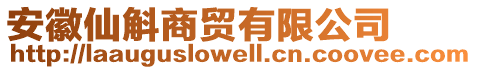 安徽仙斛商贸有限公司
http://laauguslowell.cn.coovee.com